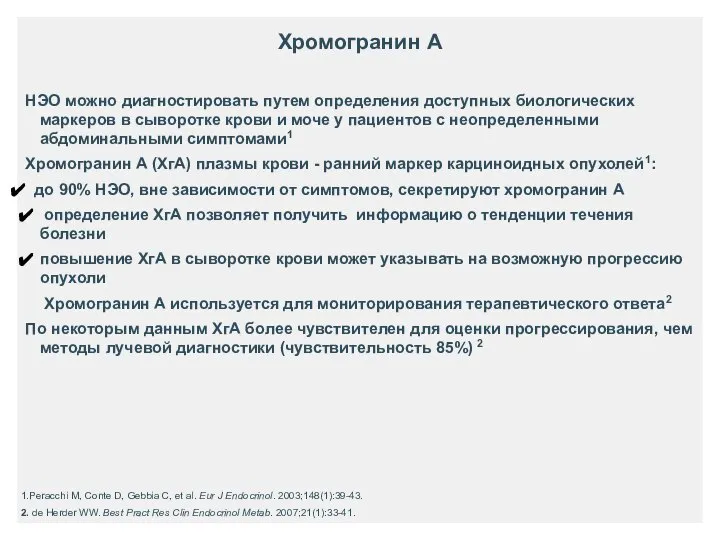 Хромогранин А

НЭО можно диагностировать путем определения доступных биологических маркеров в сыворотке крови и моче у пациентов с неопределенными абдоминальными симптомами$^1$

Хромогранин А (ХгА) плазмы крови - ранний маркер карциноидных опухолей$^1$:

✔ до 90% НЭО, вне зависимости от симптомов, секретируют хромогранин А

✔ определение ХгА позволяет получить информацию о тенденции течения болезни

✔ повышение ХгА в сыворотке крови может указывать на возможную прогрессию опухоли

Хромогранин А используется для мониторирования терапевтического ответа$^2$

По некоторым данным ХгА более чувствителен для оценки прогрессирования, чем методы лучевой диагностики (чувствительность 85%) $^2$

1.Peracchi M, Conte D, Gebbia C, et al. Eur J Endocrinol. 2003;148(1):39-43.
2. de Herder WW. Best Pract Res Clin Endocrinol Metab. 2007;21(1):33-41.